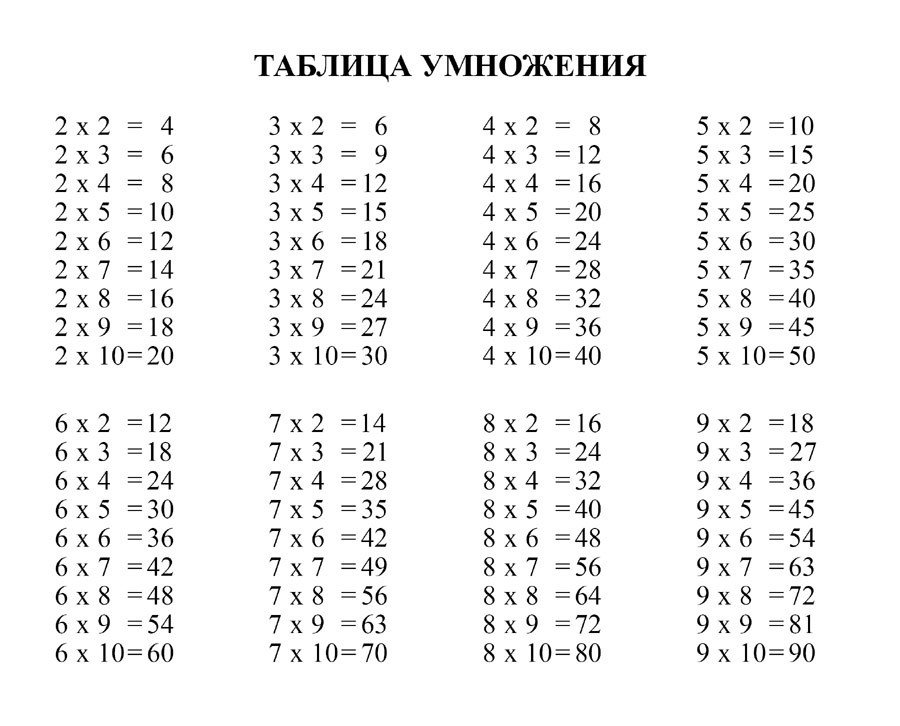 ТАБЛИЦА УМНОЖЕНИЯ

2 x 2 = 4
2 x 3 = 6
2 x 4 = 8
2 x 5 = 10
2 x 6 = 12
2 x 7 = 14
2 x 8 = 16
2 x 9 = 18
2 x 10 = 20

3 x 2 = 6
3 x 3 = 9
3 x 4 = 12
3 x 5 = 15
3 x 6 = 18
3 x 7 = 21
3 x 8 = 24
3 x 9 = 27
3 x 10 = 30

4 x 2 = 8
4 x 3 = 12
4 x 4 = 16
4 x 5 = 20
4 x 6 = 24
4 x 7 = 28
4 x 8 = 32
4 x 9 = 36
4 x 10 = 40

5 x 2 = 10
5 x 3 = 15
5 x 4 = 20
5 x 5 = 25
5 x 6 = 30
5 x 7 = 35
5 x 8 = 40
5 x 9 = 45
5 x 10 = 50

6 x 2 = 12
6 x 3 = 18
6 x 4 = 24
6 x 5 = 30
6 x 6 = 36
6 x 7 = 42
6 x 8 = 48
6 x 9 = 54
6 x 10 = 60

7 x 2 = 14
7 x 3 = 21
7 x 4 = 28
7 x 5 = 35
7 x 6 = 42
7 x 7 = 49
7 x 8 = 56
7 x 9 = 63
7 x 10 = 70

8 x 2 = 16
8 x 3 = 24
8 x 4 = 32
8 x 5 = 40
8 x 6 = 48
8 x 7 = 56
8 x 8 = 64
8 x 9 = 72
8 x 10 = 80

9 x 2 = 18
9 x 3 = 27
9 x 4 = 36
9 x 5 = 45
9 x 6 = 54
9 x 7 = 63
9 x 8 = 72
9 x 9 = 81
9 x 10 = 90